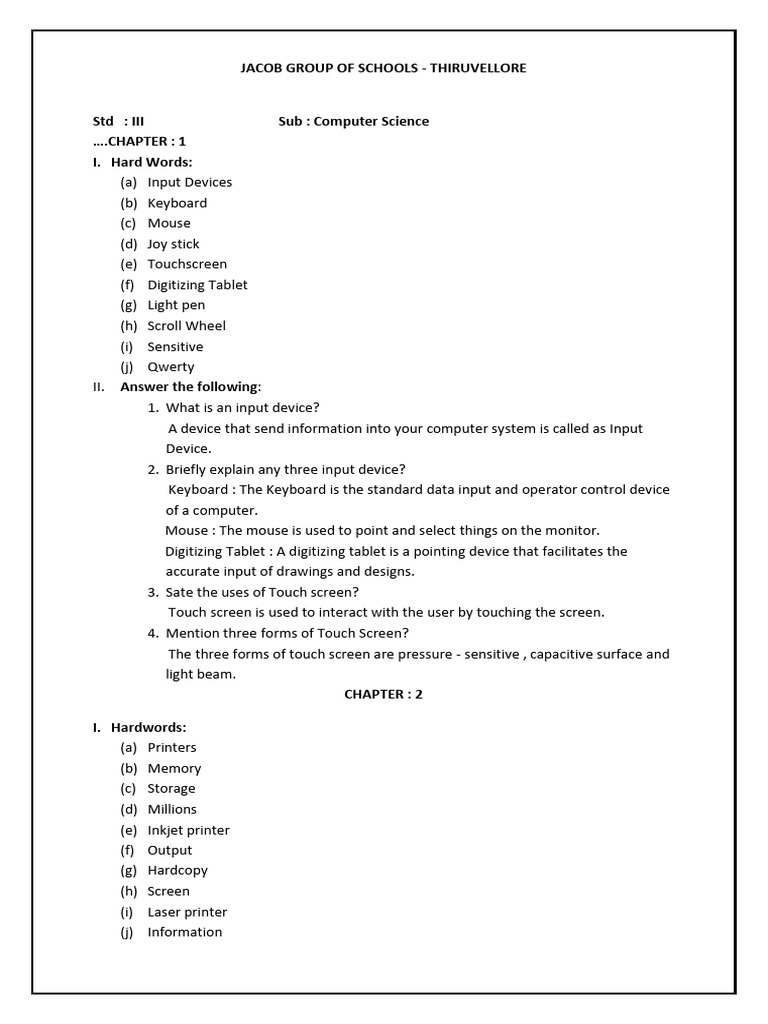 JACOB GROUP OF SCHOOLS - THIRUVELLORE

Std : III Sub : Computer Science

….CHAPTER : 1

I. Hard Words:
(a) Input Devices
(b) Keyboard
(c) Mouse
(d) Joy stick
(e) Touchscreen
(f) Digitizing Tablet
(g) Light pen
(h) Scroll Wheel
(i) Sensitive
(j) Qwerty

II. Answer the following:
1. What is an input device?
A device that send information into your computer system is called as Input Device.
2. Briefly explain any three input device?
Keyboard : The Keyboard is the standard data input and operator control device of a computer.
Mouse : The mouse is used to point and select things on the monitor.
Digitizing Tablet : A digitizing tablet is a pointing device that facilitates the accurate input of drawings and designs.
3. Sate the uses of Touch screen?
Touch screen is used to interact with the user by touching the screen.
4. Mention three forms of Touch Screen?
The three forms of touch screen are pressure - sensitive , capacitive surface and light beam.

CHAPTER : 2

I. Hardwords:
(a) Printers
(b) Memory
(c) Storage
(d) Millions
(e) Inkjet printer
(f) Output
(g) Hardcopy
(h) Screen
(i) Laser printer
(j) Information